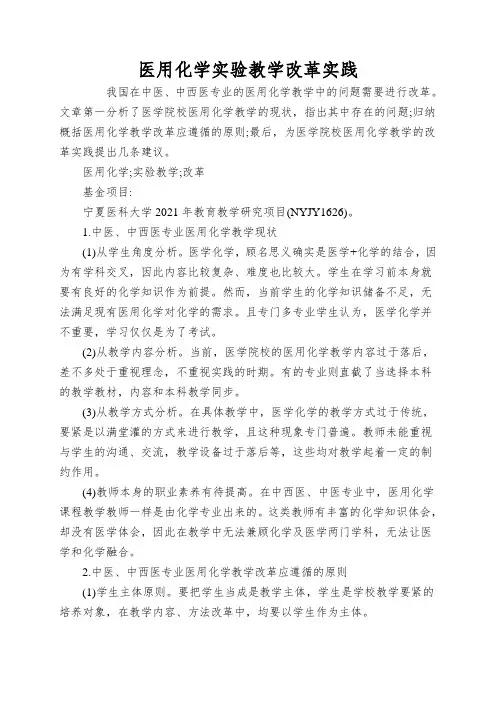 医用化学实验教学改革实践

我国在中医、中西医专业的医用化学教学中的问题需要进行改革。文章第一分析了医学院校医用化学教学的现状，指出其中存在的问题;归纳概括医用化学教学改革应遵循的原则;最后，为医学院校医用化学教学的改革实践提出几条建议。

医用化学;实验教学;改革

基金项目:

宁夏医科大学 2021 年教育教学研究项目(NYJY1626)。

1.中医、中西医专业医用化学教学现状

(1)从学生角度分析。医学化学，顾名思义确实是医学+化学的结合，因为有学科交叉，因此内容比较复杂、难度也比较大。学生在学习前本身就要有良好的化学知识作为前提。然而，当前学生的化学知识储备不足，无法满足现有医用化学对化学的需求。且专门多专业学生认为，医学化学并不重要，学习仅仅是为了考试。

(2)从教学内容分析。当前，医学院校的医用化学教学内容过于落后，差不多处于重视理念，不重视实践的时期。有的专业则直截了当选择本科的教学教材，内容和本科教学同步。

(3)从教学方式分析。在具体教学中，医学化学的教学方式过于传统，要紧是以满堂灌的方式来进行教学，且这种现象专门普遍。教师未能重视与学生的沟通、交流，教学设备过于落后等，这些均对教学起着一定的制约作用。

(4)教师本身的职业素养有待提高。在中西医、中医专业中，医用化学课程教学教师一样是由化学专业出来的。这类教师有丰富的化学知识体会，却没有医学体会，因此在教学中无法兼顾化学及医学两门学科，无法让医学和化学融合。

2.中医、中西医专业医用化学教学改革应遵循的原则

(1)学生主体原则。要把学生当成是教学主体，学生是学校教学要紧的培养对象，在教学内容、方法改革中，均要以学生作为主体。